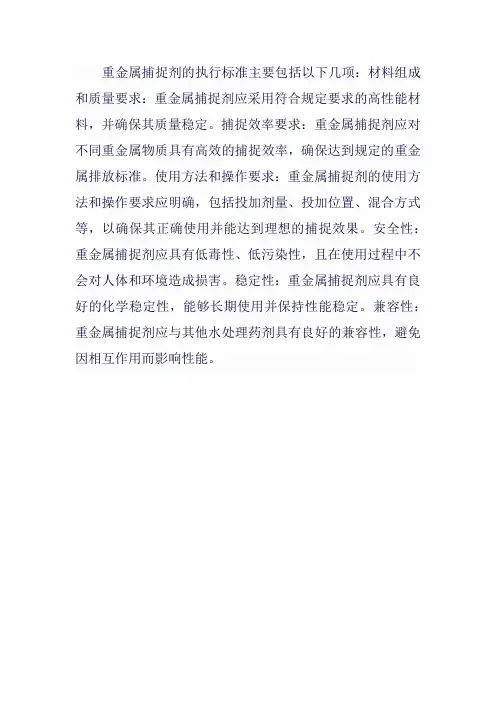 重金属捕捉剂的执行标准主要包括以下几项：材料组成和质量要求：重金属捕捉剂应采用符合规定要求的高性能材料，并确保其质量稳定。捕捉效率要求：重金属捕捉剂应对不同重金属物质具有高效的捕捉效率，确保达到规定的重金属排放标准。使用方法和操作要求：重金属捕捉剂的使用方法和操作要求应明确，包括投加剂量、投加位置、混合方式等，以确保其正确使用并能达到理想的捕捉效果。安全性：重金属捕捉剂应具有低毒性、低污染性，且在使用过程中不会对人体和环境造成损害。稳定性：重金属捕捉剂应具有良好的化学稳定性，能够长期使用并保持性能稳定。兼容性：重金属捕捉剂应与其他水处理药剂具有良好的兼容性，避免因相互作用而影响性能。